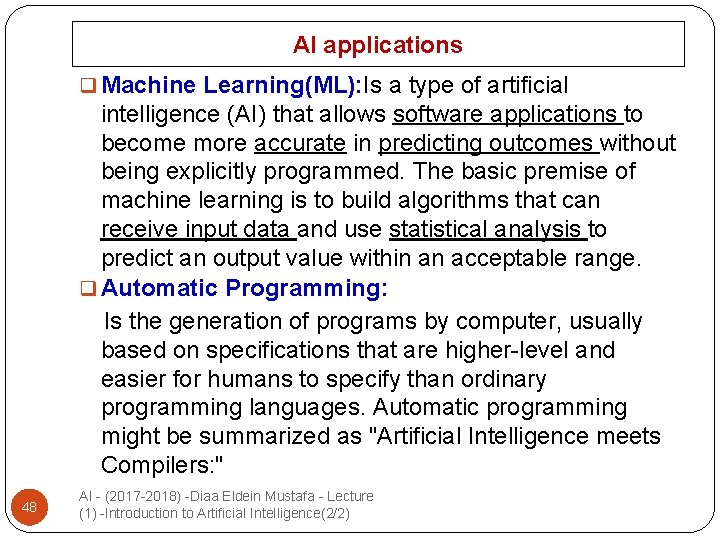 AI applications

☐ Machine Learning(ML):Is a type of artificial intelligence (AI) that allows software applications to become more accurate in predicting outcomes without being explicitly programmed. The basic premise of machine learning is to build algorithms that can receive input data and use statistical analysis to predict an output value within an acceptable range.

☐ Automatic Programming:

Is the generation of programs by computer, usually based on specifications that are higher-level and easier for humans to specify than ordinary programming languages. Automatic programming might be summarized as "Artificial Intelligence meets Compilers:"

48

AI - (2017-2018) -Diaa Eldein Mustafa - Lecture (1) -Introduction to Artificial Intelligence(2/2)